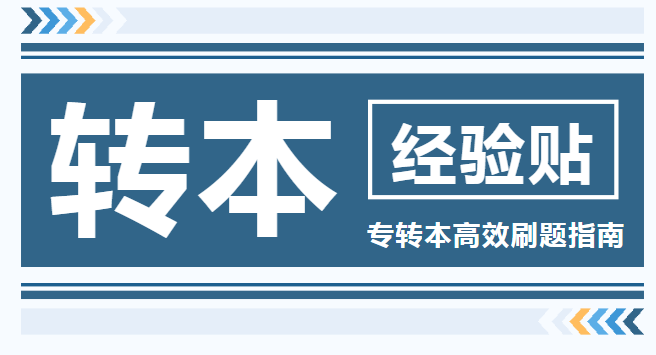 转本

经验贴

专转本高效刷题指南